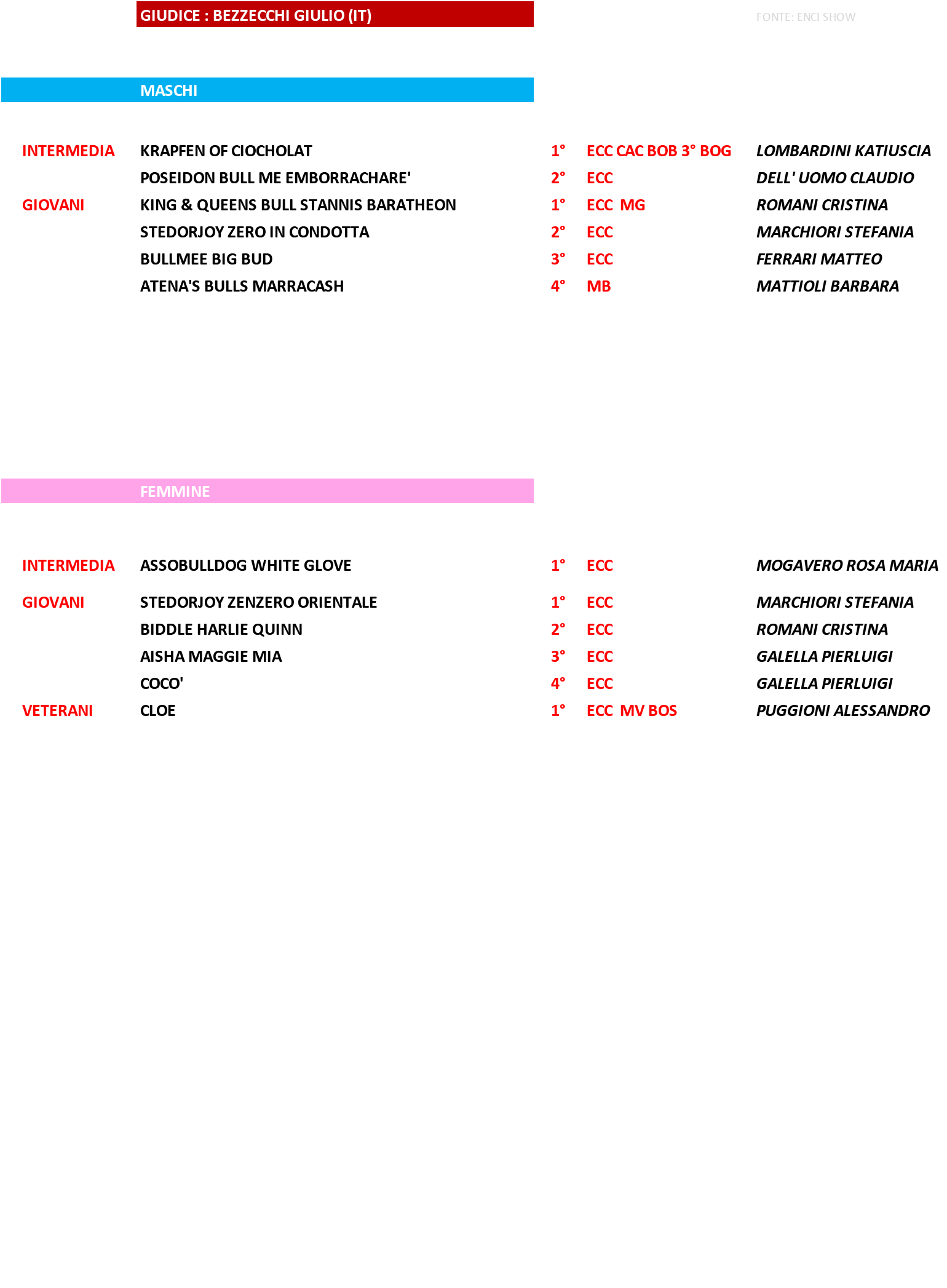 GIUDICE : BEZZECCHI GIULIO (IT)

FONTE: ENCI SHOW

MASCHI

| | | | | |
|---|---|---|---|---|
| INTERMEDIA | KRAPFEN OF CIOCHOLAT | 1° | ECC CAC BOB 3° BOG | LOMBARDINI KATIUSCIA |
| | POSEIDON BULL ME EMBORRACHARE' | 2° | ECC | DELL' UOMO CLAUDIO |
| GIOVANI | KING & QUEENS BULL STANNIS BARATHEON | 1° | ECC MG | ROMANI CRISTINA |
| | STEDORJOY ZERO IN CONDOTTA | 2° | ECC | MARCHIORI STEFANIA |
| | BULLMEE BIG BUD | 3° | ECC | FERRARI MATTEO |
| | ATENA'S BULLS MARRACASH | 4° | MB | MATTIOLI BARBARA |

FEMMINE

| | | | | |
|---|---|---|---|---|
| INTERMEDIA | ASSOBULLDOG WHITE GLOVE | 1° | ECC | MOGAVERO ROSA MARIA |
| GIOVANI | STEDORJOY ZENZERO ORIENTALE | 1° | ECC | MARCHIORI STEFANIA |
| | BIDDLE HARLIE QUINN | 2° | ECC | ROMANI CRISTINA |
| | AISHA MAGGIE MIA | 3° | ECC | GALELLA PIERLUIGI |
| | COCO' | 4° | ECC | GALELLA PIERLUIGI |
| VETERANI | CLOE | 1° | ECC MV BOS | PUGGIONI ALESSANDRO |